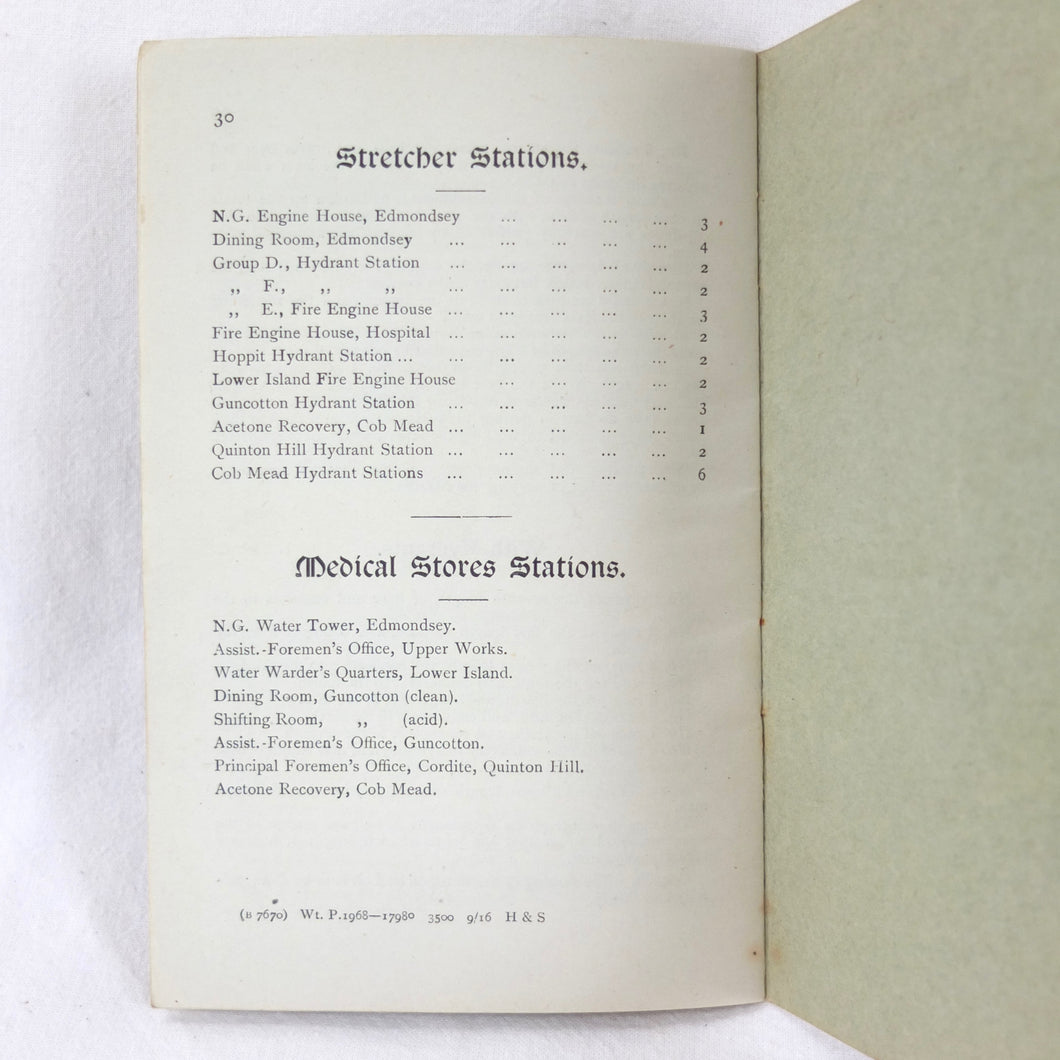 30

Stretcher Stations.

N.G. Engine House, Edmondsey ... ... ... ... 3
Dining Room, Edmondsey ... ... .. ... ... 4
Group D., Hydrant Station ... ... ... ... ... 2
,, F., ,, ,, ... ... ... ... ... 2
,, E., Fire Engine House ... ... ... ... ... 3
Fire Engine House, Hospital ... ... ... ... ... 2
Hoppit Hydrant Station ... ... ... ... ... ... 2
Lower Island Fire Engine House ... ... ... ... 2
Guncotton Hydrant Station ... ... ... ... ... 3
Acetone Recovery, Cob Mead ... ... ... ... ... 1
Quinton Hill Hydrant Station ... ... ... ... ... 2
Cob Mead Hydrant Stations ... ... ... ... ... 6

Medical Stores Stations.

N.G. Water Tower, Edmondsey.
Assist.-Foremen's Office, Upper Works.
Water Warder's Quarters, Lower Island.
Dining Room, Guncotton (clean).
Shifting Room, ,, (acid).
Assist.-Foremen's Office, Guncotton.
Principal Foremen's Office, Cordite, Quinton Hill.
Acetone Recovery, Cob Mead.

(B 7670) Wt. P.1968—17980 3500 9/16 H & S